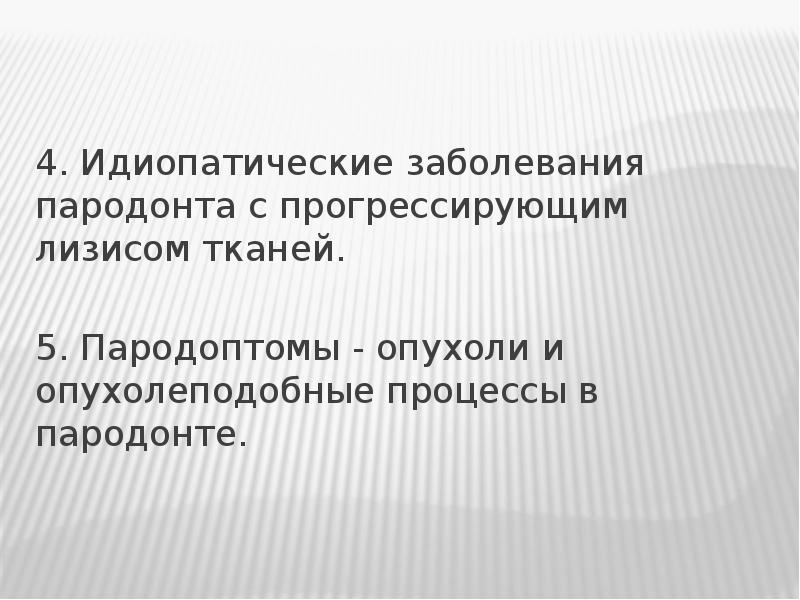 4. Идиопатические заболевания пародонта с прогрессирующим лизисом тканей.

5. Пародоптомы - опухоли и опухолеподобные процессы в пародонте.